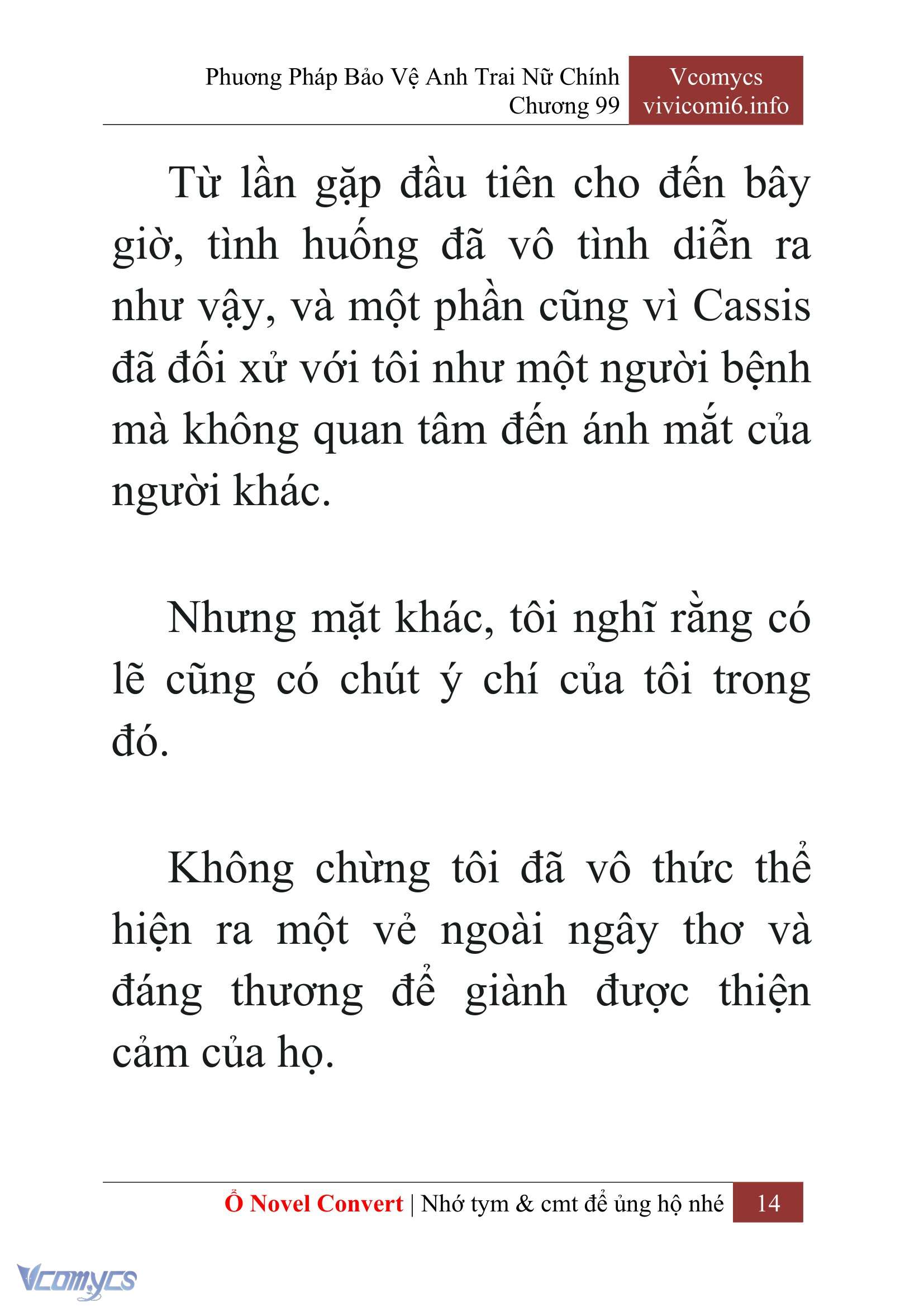 Phương Pháp Bảo Vệ Anh Trai Nữ Chính
Chương 99

Vcomycs
vivicomi6.info

Từ lần gặp đầu tiên cho đến bây giờ, tình huống đã vô tình diễn ra như vậy, và một phần cũng vì Cassis đã đối xử với tôi như một người bệnh mà không quan tâm đến ánh mắt của người khác.

Nhưng mặt khác, tôi nghĩ rằng có lẽ cũng có chút ý chí của tôi trong đó.

Không chừng tôi đã vô thức thể hiện ra một vẻ ngoài ngây thơ và đáng thương để giành được thiện cảm của họ.

Ổ Novel Convert | Nhớ tym & cmt để ủng hộ nhé 14

Vcomycs